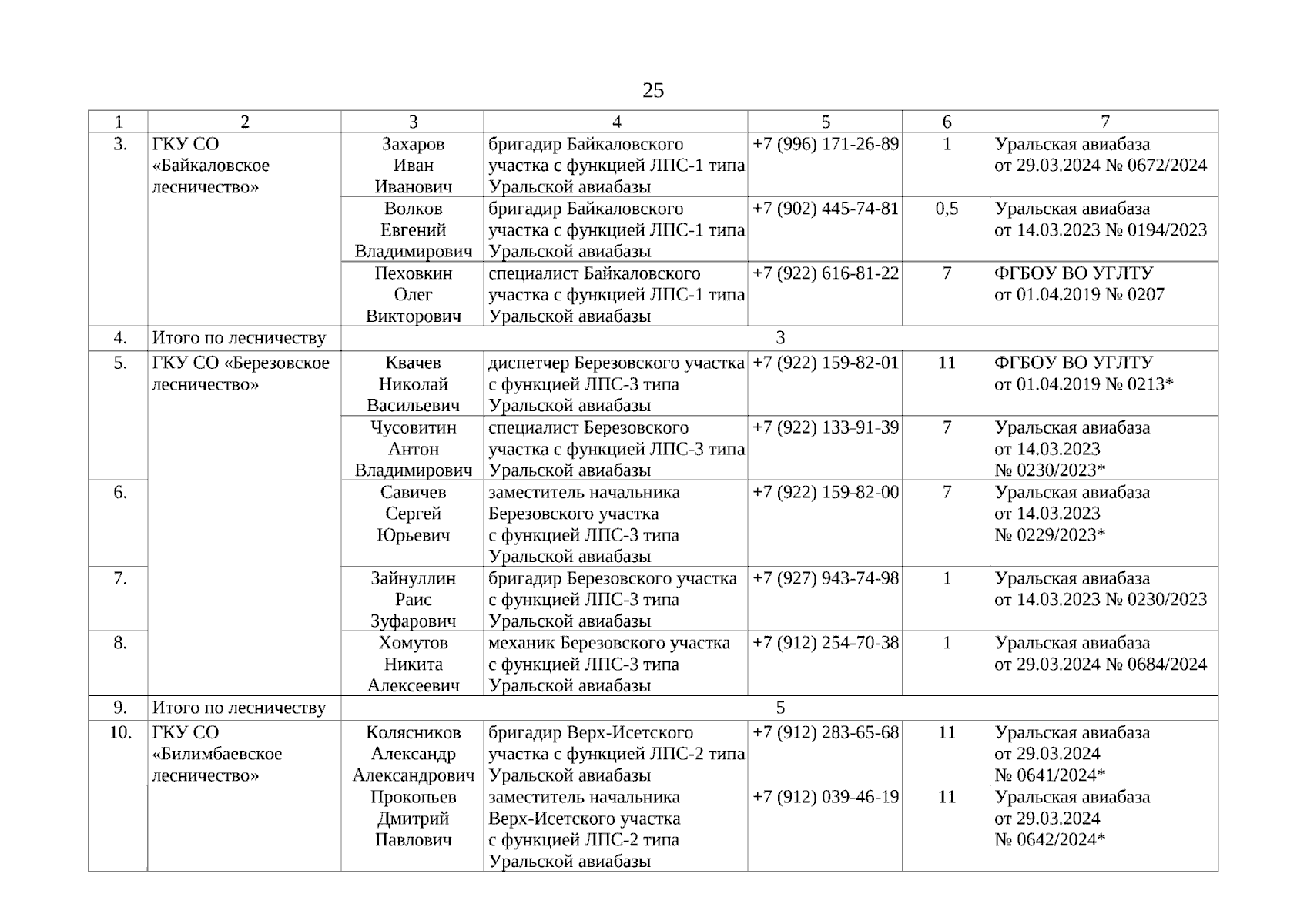 25

| 1 | 2 | 3 | 4 | 5 | 6 | 7 |
|---|---|---|---|---|---|---|
| 3. | ГКУ СО «Байкаловское лесничество» | Захаров Иван Иванович | бригадир Байкаловского участка с функцией ЛПС-1 типа Уральской авиабазы | +7 (996) 171-26-89 | 1 | Уральская авиабаза от 29.03.2024 № 0672/2024 |
| | | Волков Евгений Владимирович | бригадир Байкаловского участка с функцией ЛПС-1 типа Уральской авиабазы | +7 (902) 445-74-81 | 0,5 | Уральская авиабаза от 14.03.2023 № 0194/2023 |
| | | Пеховкин Олег Викторович | специалист Байкаловского участка с функцией ЛПС-1 типа Уральской авиабазы | +7 (922) 616-81-22 | 7 | ФГБОУ ВО УГЛТУ от 01.04.2019 № 0207 |
| 4. | Итого по лесничеству | 3 | | | | |
| 5. | ГКУ СО «Березовское лесничество» | Квачев Николай Васильевич | диспетчер Березовского участка с функцией ЛПС-3 типа Уральской авиабазы | +7 (922) 159-82-01 | 11 | ФГБОУ ВО УГЛТУ от 01.04.2019 № 0213* |
| | | Чусовитин Антон Владимирович | специалист Березовского участка с функцией ЛПС-3 типа Уральской авиабазы | +7 (922) 133-91-39 | 7 | Уральская авиабаза от 14.03.2023 № 0230/2023* |
| 6. | | Савичев Сергей Юрьевич | заместитель начальника Березовского участка с функцией ЛПС-3 типа Уральской авиабазы | +7 (922) 159-82-00 | 7 | Уральская авиабаза от 14.03.2023 № 0229/2023* |
| 7. | | Зайнуллин Раис Зуфарович | бригадир Березовского участка с функцией ЛПС-3 типа Уральской авиабазы | +7 (927) 943-74-98 | 1 | Уральская авиабаза от 14.03.2023 № 0230/2023 |
| 8. | | Хомутов Никита Алексеевич | механик Березовского участка с функцией ЛПС-3 типа Уральской авиабазы | +7 (912) 254-70-38 | 1 | Уральская авиабаза от 29.03.2024 № 0684/2024 |
| 9. | Итого по лесничеству | 5 | | | | |
| 10. | ГКУ СО «Билимбаевское лесничество» | Колясников Александр Александрович | бригадир Верх-Исетского участка с функцией ЛПС-2 типа Уральской авиабазы | +7 (912) 283-65-68 | 11 | Уральская авиабаза от 29.03.2024 № 0641/2024* |
| | | Прокопьев Дмитрий Павлович | заместитель начальника Верх-Исетского участка с функцией ЛПС-2 типа Уральской авиабазы | +7 (912) 039-46-19 | 11 | Уральская авиабаза от 29.03.2024 № 0642/2024* |